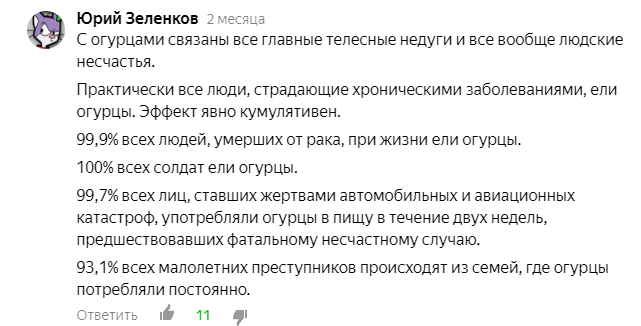 Юрий Зеленков 2 месяца
С огурцами связаны все главные телесные недуги и все вообще людские несчастья.

Практически все люди, страдающие хроническими заболеваниями, ели огурцы. Эффект явно кумулятивен.

99,9% всех людей, умерших от рака, при жизни ели огурцы.

100% всех солдат ели огурцы.

99,7% всех лиц, ставших жертвами автомобильных и авиационных катастроф, употребляли огурцы в пищу в течение двух недель, предшествовавших фатальному несчастному случаю.

93,1% всех малолетних преступников происходят из семей, где огурцы потребляли постоянно.

Ответить 11